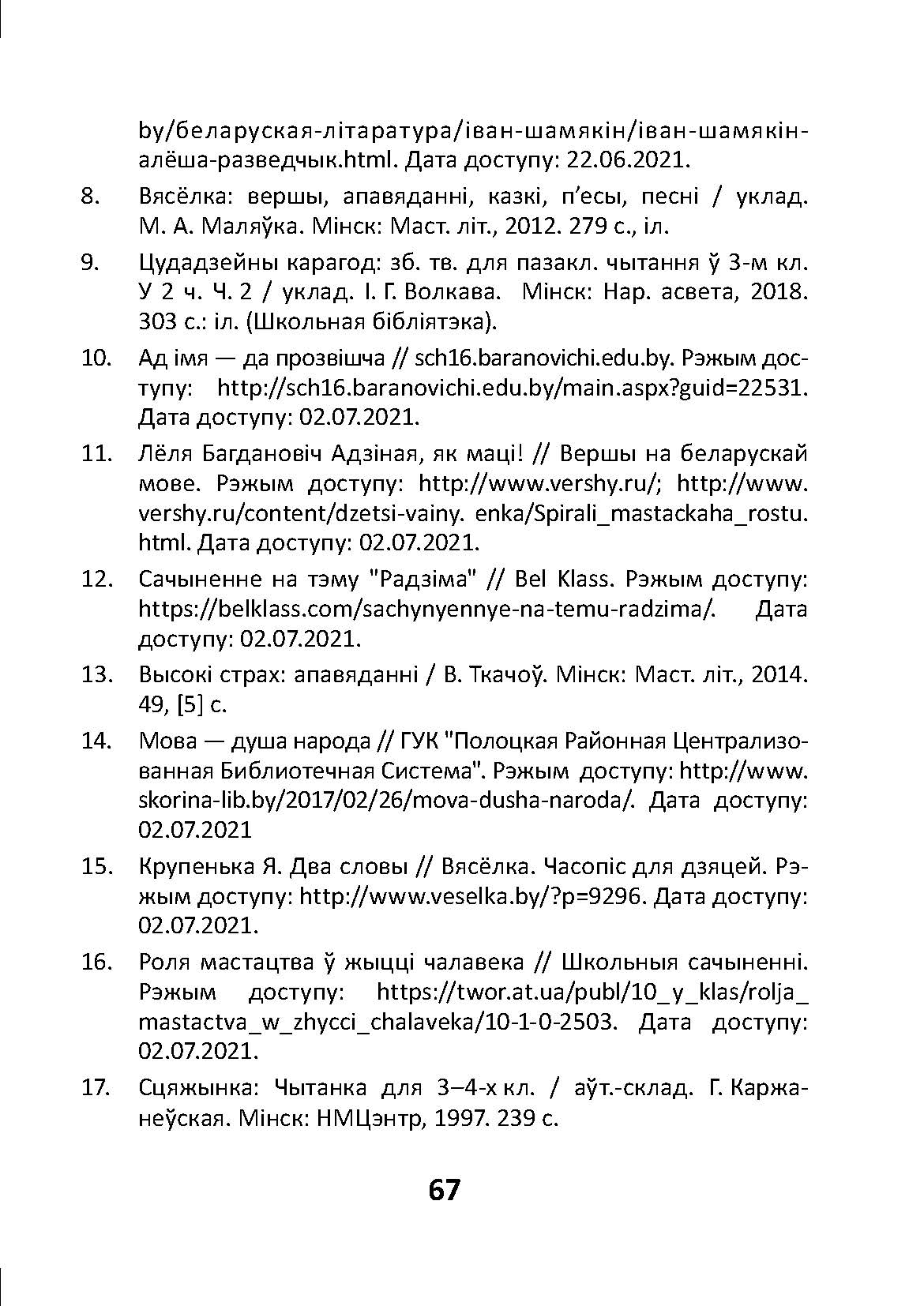 by/беларуская-літаратура/іван-шамякін/іван-шамякін-алёша-разведчык.html. Дата доступу: 22.06.2021.

8. Вясёлка: вершы, апавяданні, казкі, п’есы, песні / уклад. М. А. Маляўка. Мінск: Маст. літ., 2012. 279 с., іл.

9. Цудадзейны карагод: зб. тв. для пазакл. чытання ў 3-м кл. У 2 ч. Ч. 2 / уклад. І. Г. Волкава. Мінск: Нар. асвета, 2018. 303 с.: іл. (Школьная бібліятэка).

10. Ад імя — да прозвішча // sch16.baranovichi.edu.by. Рэжым доступу: http://sch16.baranovichi.edu.by/main.aspx?guid=22531. Дата доступу: 02.07.2021.

11. Лёля Багдановіч Адзіная, як маці! // Вершы на беларускай мове. Рэжым доступу: http://www.vershy.ru/; http://www.vershy.ru/content/dzetsi-vainy. enka/Spirali_mastackaha_rostu.html. Дата доступу: 02.07.2021.

12. Сачыненне на тэму "Радзіма" // Bel Klass. Рэжым доступу: https://belklass.com/sachynyennye-na-temu-radzima/. Дата доступу: 02.07.2021.

13. Высокі страх: апавяданні / В. Ткачоў. Мінск: Маст. літ., 2014. 49, [5] с.

14. Мова — душа народа // ГУК "Полоцкая Районная Централизованная Библиотечная Система". Рэжым доступу: http://www.skorina-lib.by/2017/02/26/mova-dusha-naroda/. Дата доступу: 02.07.2021

15. Крупенька Я. Два словы // Вясёлка. Часопіс для дзяцей. Рэжым доступу: http://www.veselka.by/?p=9296. Дата доступу: 02.07.2021.

16. Роля мастацтва ў жыцці чалавека // Школьныя сачыненні. Рэжым доступу: https://twor.at.ua/publ/10_y_klas/rolja_mastactva_w_zhycci_chalaveka/10-1-0-2503. Дата доступу: 02.07.2021.

17. Сцяжынка: Чытанка для 3–4-х кл. / аўт.-склад. Г. Каржанеўская. Мінск: НМЦэнтр, 1997. 239 с.

67